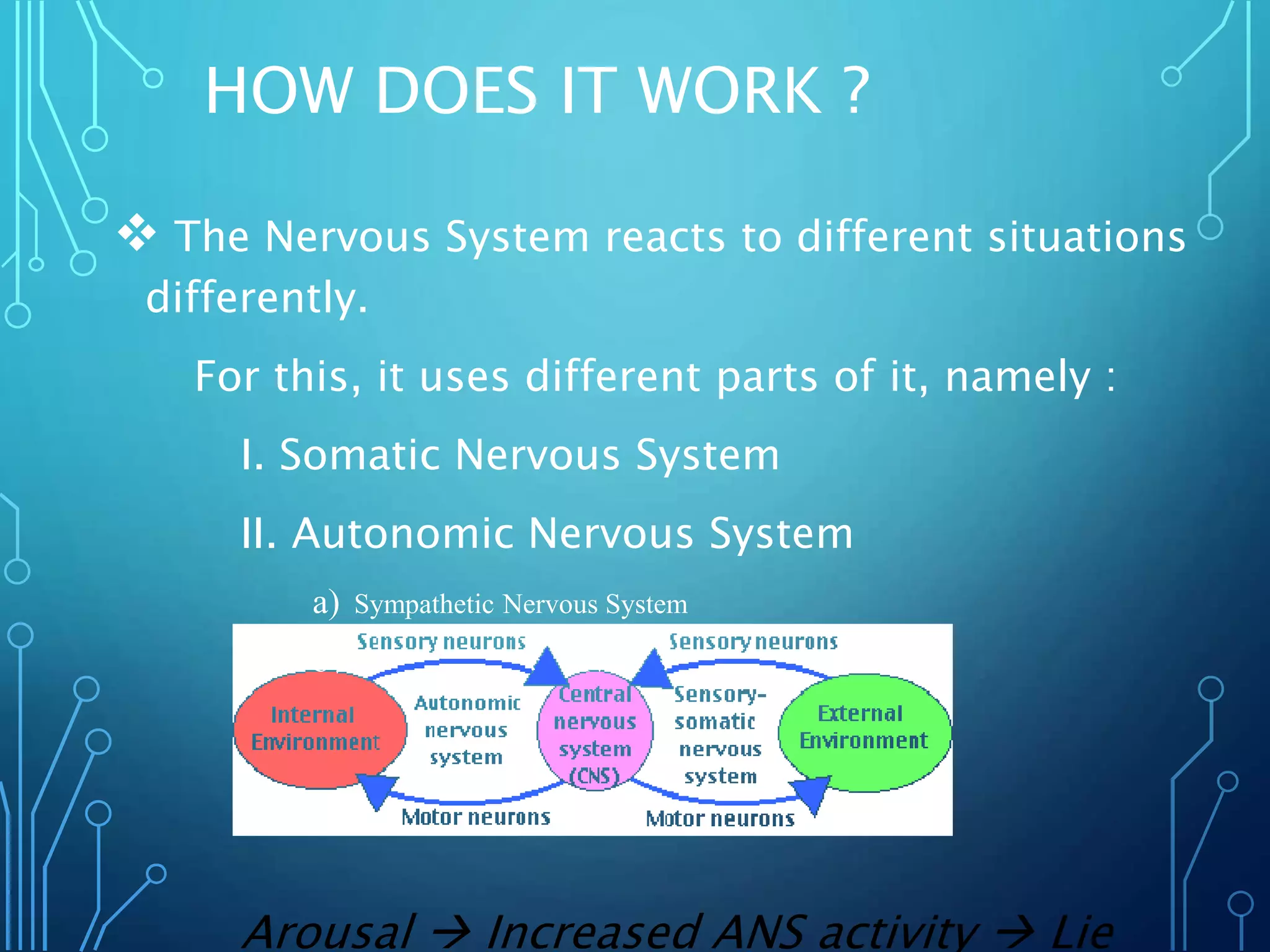 HOW DOES IT WORK ?

❖ The Nervous System reacts to different situations differently.

For this, it uses different parts of it, namely :

I. Somatic Nervous System

II. Autonomic Nervous System

a) Sympathetic Nervous System

Sensory neurons
Sensory neurons
Internal Environment
Autonomic nervous system
Central nervous system (CNS)
Sensory-somatic nervous system
External Environment
Motor neurons
Motor neurons

Arousal → Increased ANS activity → Lie